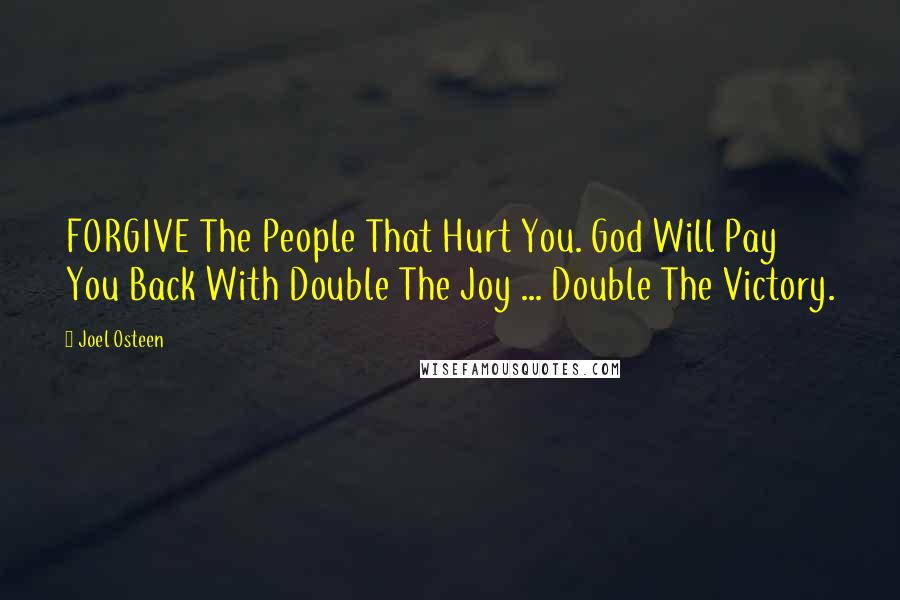 FORGIVE The People That Hurt You. God Will Pay You Back With Double The Joy ... Double The Victory.

Joel Osteen

WISEFAMOUSQUOTES.COM